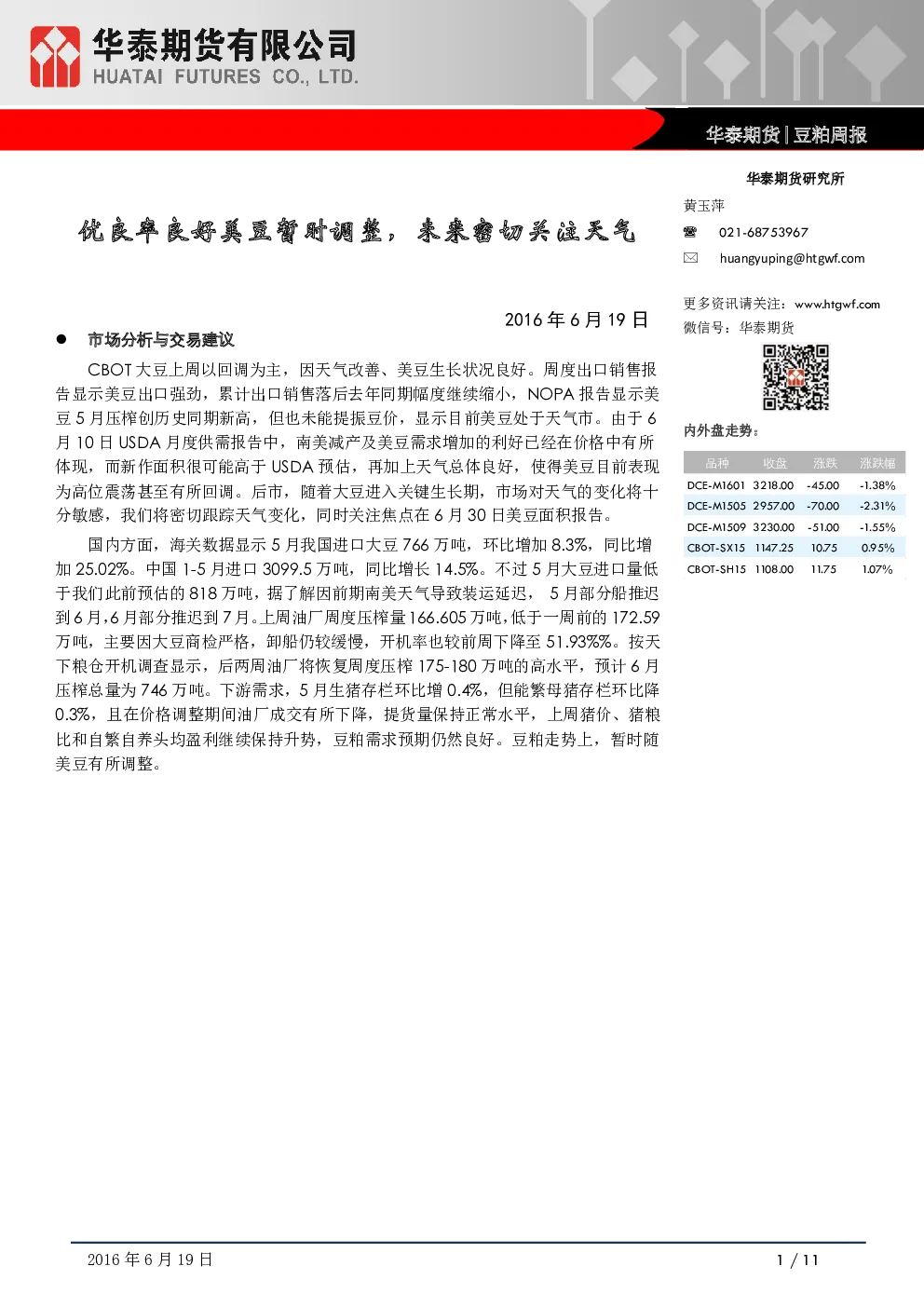 华泰期货有限公司
HUATAI FUTURES CO., LTD.

华泰期货|豆粕周报

优良率良好美豆暂时调整，未来密切关注天气

2016年6月19日

• 市场分析与交易建议

CBOT大豆上周以回调为主，因天气改善、美豆生长状况良好。周度出口销售报告显示美豆出口强劲，累计出口销售落后去年同期幅度继续缩小，NOPA报告显示美豆5月压榨创历史同期新高，但也未能提振豆价，显示目前美豆处于天气市。由于6月10日USDA月度供需报告中，南美减产及美豆需求增加的利好已经在价格中有所体现，而新作面积很可能高于USDA预估，再加上天气总体良好，使得美豆目前表现为高位震荡甚至有所回调。后市，随着大豆进入关键生长期，市场对天气的变化将十分敏感，我们将密切跟踪天气变化，同时关注焦点在6月30日美豆面积报告。

国内方面，海关数据显示5月我国进口大豆766万吨，环比增加8.3%，同比增加25.02%。中国1-5月进口3099.5万吨，同比增长14.5%。不过5月大豆进口量低于我们此前预估的818万吨，据了解因前期南美天气导致装运延迟，5月部分船推迟到6月，6月部分推迟到7月。上周油厂周度压榨量166.605万吨，低于一周前的172.59万吨，主要因大豆商检严格，卸船仍较缓慢，开机率也较前周下降至51.93%%。按天下粮仓开机调查显示，后两周油厂将恢复周度压榨175-180万吨的高水平，预计6月压榨总量为746万吨。下游需求，5月生猪存栏环比增0.4%，但能繁母猪存栏环比降0.3%，且在价格调整期间油厂成交有所下降，提货量保持正常水平，上周猪价、猪粮比和自繁自养头均盈利继续保持升势，豆粕需求预期仍然良好。豆粕走势上，暂时随美豆有所调整。

华泰期货研究所
黄玉萍
021-68753967
huangyuping@htgwf.com

更多资讯请关注：www.htgwf.com
微信号：华泰期货

内外盘走势：

| 品种 | 收盘 | 涨跌 | 涨跌幅 |
|---|---|---|---|
| DCE-M1601 | 3218.00 | -45.00 | -1.38% |
| DCE-M1505 | 2957.00 | -70.00 | -2.31% |
| DCE-M1509 | 3230.00 | -51.00 | -1.55% |
| CBOT-SX15 | 1147.25 | 10.75 | 0.95% |
| CBOT-SH15 | 1108.00 | 11.75 | 1.07% |

2016年6月19日
1 / 11